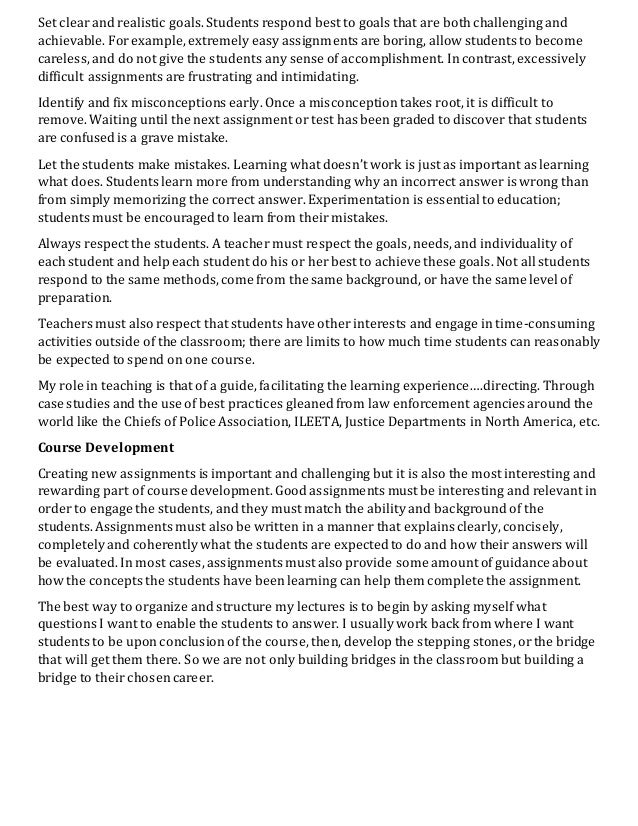 Set clear and realistic goals. Students respond best to goals that are both challenging and achievable. For example, extremely easy assignments are boring, allow students to become careless, and do not give the students any sense of accomplishment. In contrast, excessively difficult assignments are frustrating and intimidating.

Identify and fix misconceptions early. Once a misconception takes root, it is difficult to remove. Waiting until the next assignment or test has been graded to discover that students are confused is a grave mistake.

Let the students make mistakes. Learning what doesn't work is just as important as learning what does. Students learn more from understanding why an incorrect answer is wrong than from simply memorizing the correct answer. Experimentation is essential to education; students must be encouraged to learn from their mistakes.

Always respect the students. A teacher must respect the goals, needs, and individuality of each student and help each student do his or her best to achieve these goals. Not all students respond to the same methods, come from the same background, or have the same level of preparation.

Teachers must also respect that students have other interests and engage in time-consuming activities outside of the classroom; there are limits to how much time students can reasonably be expected to spend on one course.

My role in teaching is that of a guide, facilitating the learning experience….directing. Through case studies and the use of best practices gleaned from law enforcement agencies around the world like the Chiefs of Police Association, ILEETA, Justice Departments in North America, etc.

Course Development

Creating new assignments is important and challenging but it is also the most interesting and rewarding part of course development. Good assignments must be interesting and relevant in order to engage the students, and they must match the ability and background of the students. Assignments must also be written in a manner that explains clearly, concisely, completely and coherently what the students are expected to do and how their answers will be evaluated. In most cases, assignments must also provide some amount of guidance about how the concepts the students have been learning can help them complete the assignment.

The best way to organize and structure my lectures is to begin by asking myself what questions I want to enable the students to answer. I usually work back from where I want students to be upon conclusion of the course, then, develop the stepping stones, or the bridge that will get them there. So we are not only building bridges in the classroom but building a bridge to their chosen career.